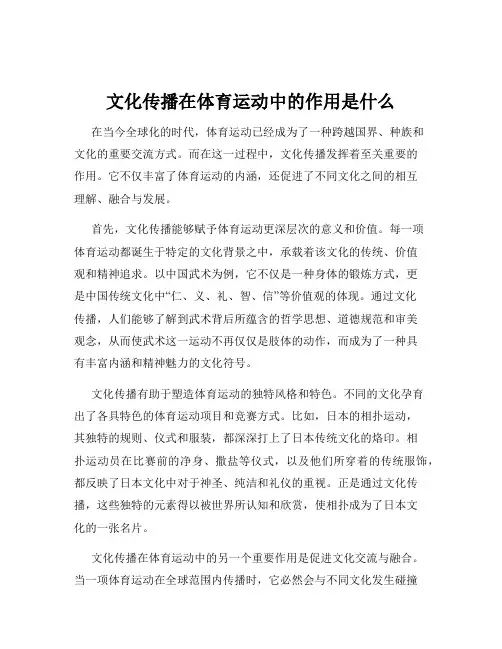 文化传播在体育运动中的作用是什么

在当今全球化的时代，体育运动已经成为了一种跨越国界、种族和文化的重要交流方式。而在这一过程中，文化传播发挥着至关重要的作用。它不仅丰富了体育运动的内涵，还促进了不同文化之间的相互理解、融合与发展。

首先，文化传播能够赋予体育运动更深层次的意义和价值。每一项体育运动都诞生于特定的文化背景之中，承载着该文化的传统、价值观和精神追求。以中国武术为例，它不仅是一种身体的锻炼方式，更是中国传统文化中“仁、义、礼、智、信”等价值观的体现。通过文化传播，人们能够了解到武术背后所蕴含的哲学思想、道德规范和审美观念，从而使武术这一运动不再仅仅是肢体的动作，而成为了一种具有丰富内涵和精神魅力的文化符号。

文化传播有助于塑造体育运动的独特风格和特色。不同的文化孕育出了各具特色的体育运动项目和竞赛方式。比如，日本的相扑运动，其独特的规则、仪式和服装，都深深打上了日本传统文化的烙印。相扑运动员在比赛前的净身、撒盐等仪式，以及他们所穿着的传统服饰，都反映了日本文化中对于神圣、纯洁和礼仪的重视。正是通过文化传播，这些独特的元素得以被世界所认知和欣赏，使相扑成为了日本文化的一张名片。

文化传播在体育运动中的另一个重要作用是促进文化交流与融合。当一项体育运动在全球范围内传播时，它必然会与不同文化发生碰撞